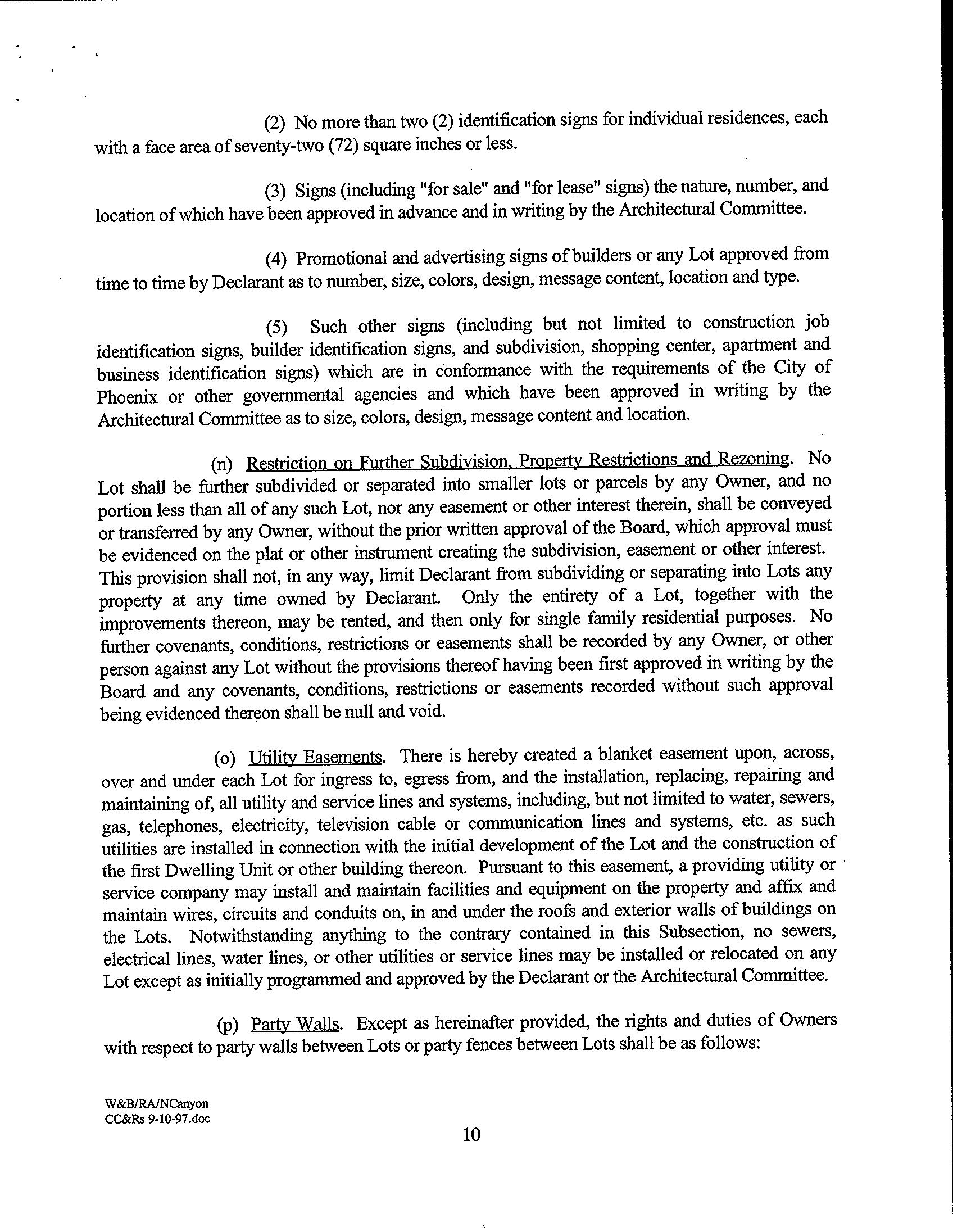 (2) No more than two (2) identification signs for individual residences, each with a face area of seventy-two (72) square inches or less.

(3) Signs (including "for sale" and "for lease" signs) the nature, number, and location of which have been approved in advance and in writing by the Architectural Committee.

(4) Promotional and advertising signs of builders or any Lot approved from time to time by Declarant as to number, size, colors, design, message content, location and type.

(5) Such other signs (including but not limited to construction job identification signs, builder identification signs, and subdivision, shopping center, apartment and business identification signs) which are in conformance with the requirements of the City of Phoenix or other governmental agencies and which have been approved in writing by the Architectural Committee as to size, colors, design, message content and location.

(n) Restriction on Further Subdivision, Property Restrictions and Rezoning. No Lot shall be further subdivided or separated into smaller lots or parcels by any Owner, and no portion less than all of any such Lot, nor any easement or other interest therein, shall be conveyed or transferred by any Owner, without the prior written approval of the Board, which approval must be evidenced on the plat or other instrument creating the subdivision, easement or other interest. This provision shall not, in any way, limit Declarant from subdividing or separating into Lots any property at any time owned by Declarant. Only the entirety of a Lot, together with the improvements thereon, may be rented, and then only for single family residential purposes. No further covenants, conditions, restrictions or easements shall be recorded by any Owner, or other person against any Lot without the provisions thereof having been first approved in writing by the Board and any covenants, conditions, restrictions or easements recorded without such approval being evidenced thereon shall be null and void.

(o) Utility Easements. There is hereby created a blanket easement upon, across, over and under each Lot for ingress to, egress from, and the installation, replacing, repairing and maintaining of, all utility and service lines and systems, including, but not limited to water, sewers, gas, telephones, electricity, television cable or communication lines and systems, etc. as such utilities are installed in connection with the initial development of the Lot and the construction of the first Dwelling Unit or other building thereon. Pursuant to this easement, a providing utility or service company may install and maintain facilities and equipment on the property and affix and maintain wires, circuits and conduits on, in and under the roofs and exterior walls of buildings on the Lots. Notwithstanding anything to the contrary contained in this Subsection, no sewers, electrical lines, water lines, or other utilities or service lines may be installed or relocated on any Lot except as initially programmed and approved by the Declarant or the Architectural Committee.

(p) Party Walls. Except as hereinafter provided, the rights and duties of Owners with respect to party walls between Lots or party fences between Lots shall be as follows:

W&B/RA/NCanyon
CC&Rs 9-10-97.doc

10